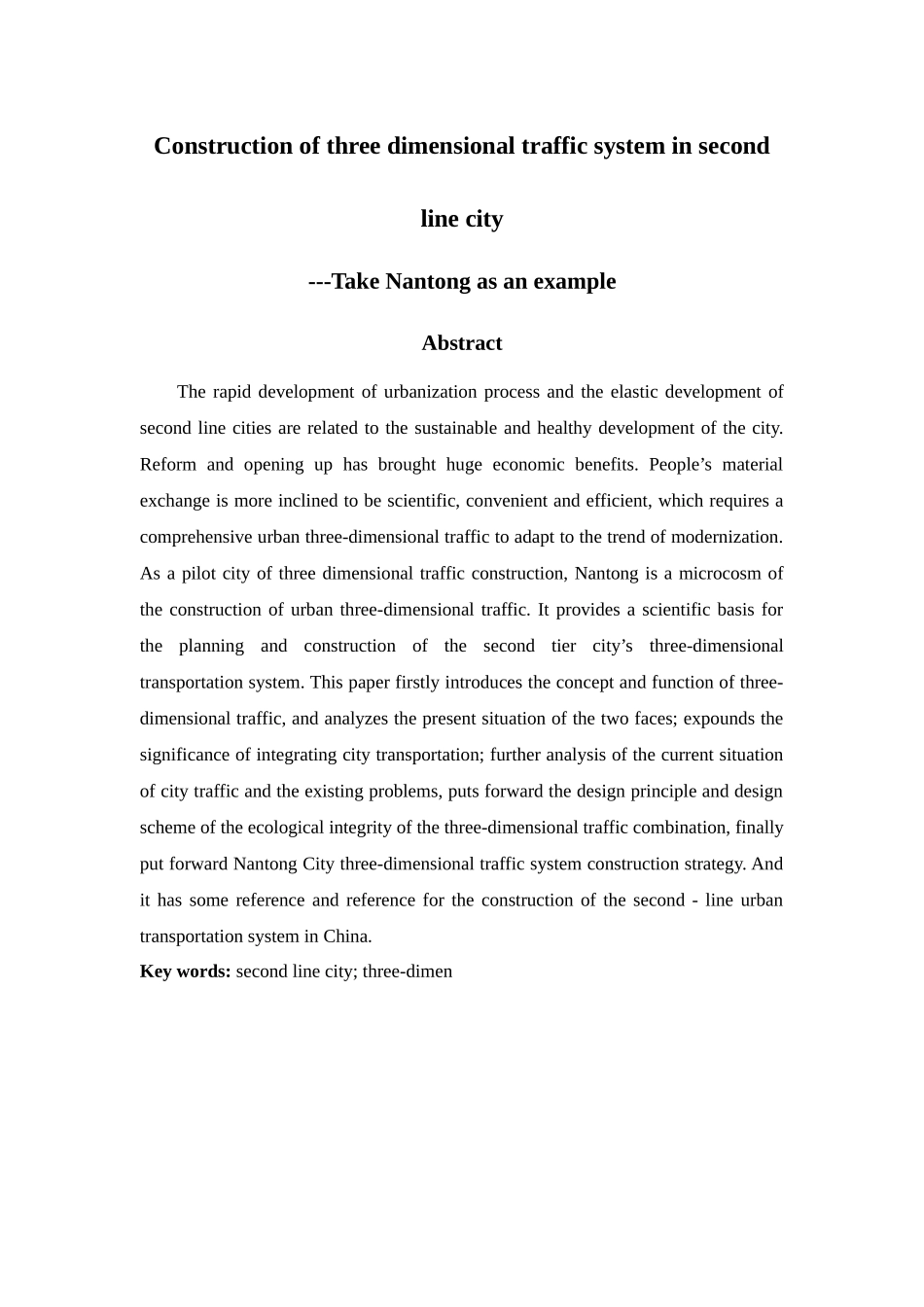 Construction of three dimensional traffic system in second line city

---Take Nantong as an example

Abstract

The rapid development of urbanization process and the elastic development of second line cities are related to the sustainable and healthy development of the city. Reform and opening up has brought huge economic benefits. People’s material exchange is more inclined to be scientific, convenient and efficient, which requires a comprehensive urban three-dimensional traffic to adapt to the trend of modernization. As a pilot city of three dimensional traffic construction, Nantong is a microcosm of the construction of urban three-dimensional traffic. It provides a scientific basis for the planning and construction of the second tier city’s three-dimensional transportation system. This paper firstly introduces the concept and function of three-dimensional traffic, and analyzes the present situation of the two faces; expounds the significance of integrating city transportation; further analysis of the current situation of city traffic and the existing problems, puts forward the design principle and design scheme of the ecological integrity of the three-dimensional traffic combination, finally put forward Nantong City three-dimensional traffic system construction strategy. And it has some reference and reference for the construction of the second - line urban transportation system in China.

Key words: second line city; three-dimen